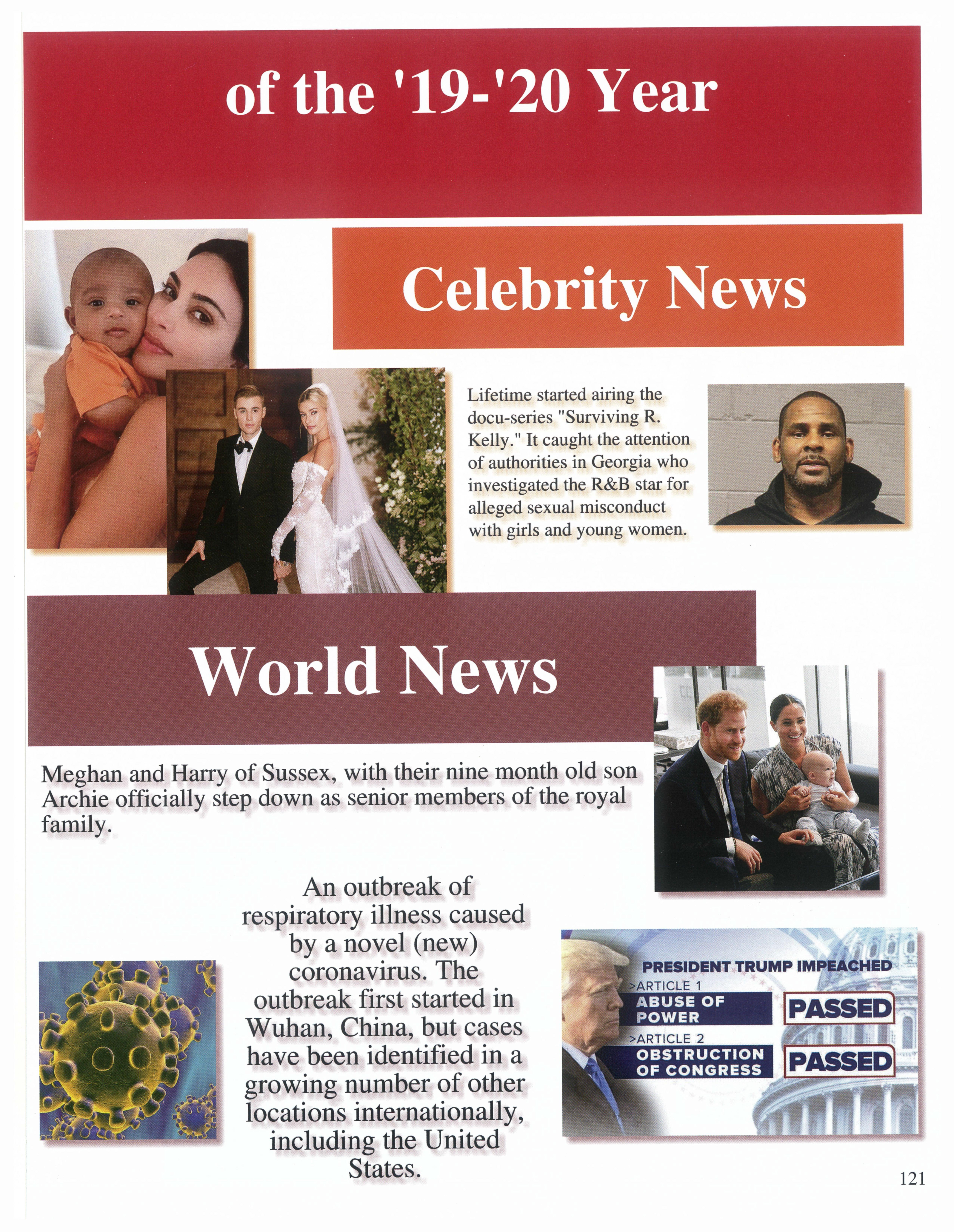 of the '19-'20 Year

Celebrity News

Lifetime started airing the docu-series "Surviving R. Kelly." It caught the attention of authorities in Georgia who investigated the R&B star for alleged sexual misconduct with girls and young women.

World News

Meghan and Harry of Sussex, with their nine month old son Archie officially step down as senior members of the royal family.

An outbreak of respiratory illness caused by a novel (new) coronavirus. The outbreak first started in Wuhan, China, but cases have been identified in a growing number of other locations internationally, including the United States.

PRESIDENT TRUMP IMPEACHED
>ARTICLE 1
ABUSE OF POWER
PASSED
>ARTICLE 2
OBSTRUCTION OF CONGRESS
PASSED

121